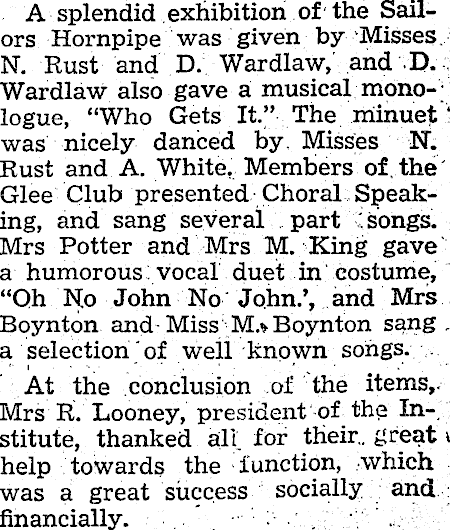 A splendid exhibition of the Sailors Hornpipe was given by Misses N. Rust and D. Wardlaw, and D. Wardlaw also gave a musical monologue, "Who Gets It." The minuet was nicely danced by Misses N. Rust and A. White. Members of the Glee Club presented Choral Speaking, and sang several part songs. Mrs Potter and Mrs M. King gave a humorous vocal duet in costume, "Oh No John No John.', and Mrs Boynton and Miss M. Boynton sang a selection of well known songs.

At the conclusion of the items, Mrs R. Looney, president of the Institute, thanked all for their great help towards the function, which was a great success socially and financially.